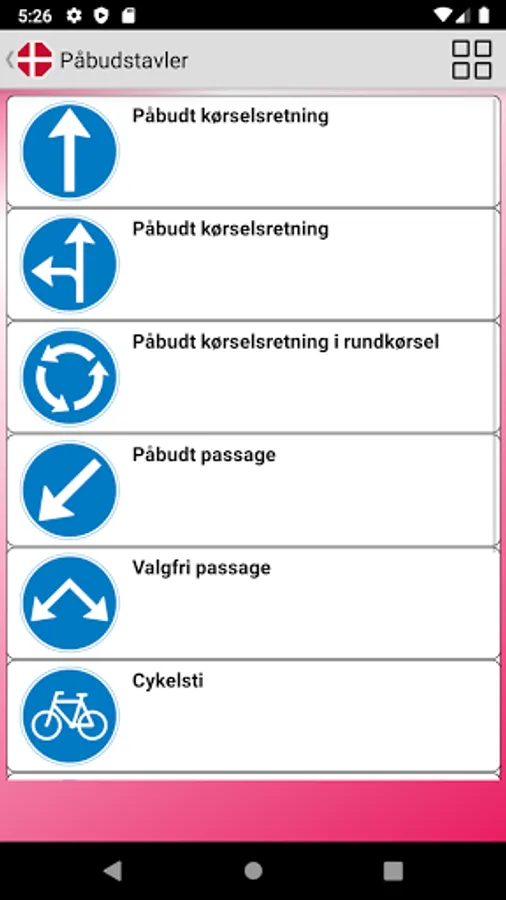 5:26

Påbudstavler

Påbudt kørselsretning

Påbudt kørselsretning

Påbudt kørselsretning i rundkørsel

Påbudt passage

Valgfri passage

Cykelsti